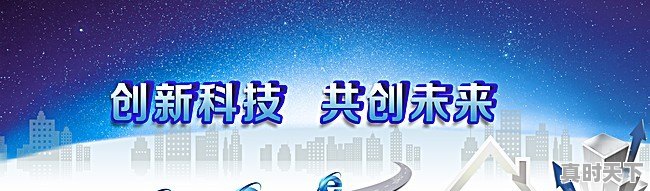 创新科技　共创未来

真时天下